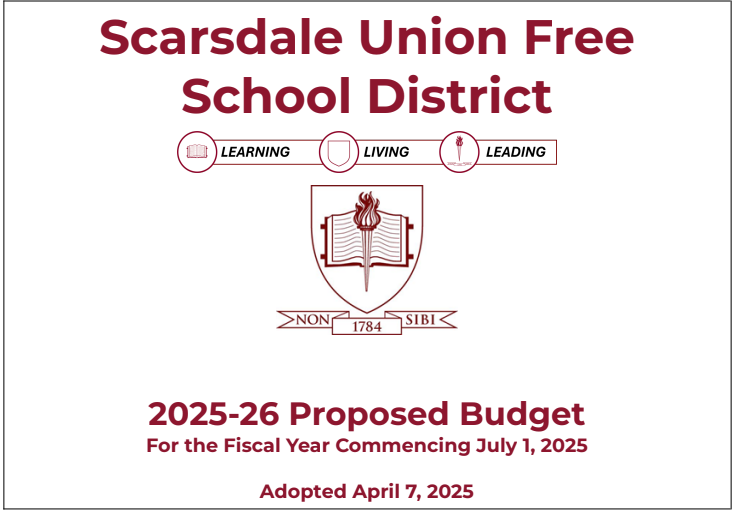 Scarsdale Union Free School District

LEARNING LIVING LEADING

NON 1784 SIBI

2025-26 Proposed Budget

For the Fiscal Year Commencing July 1, 2025

Adopted April 7, 2025